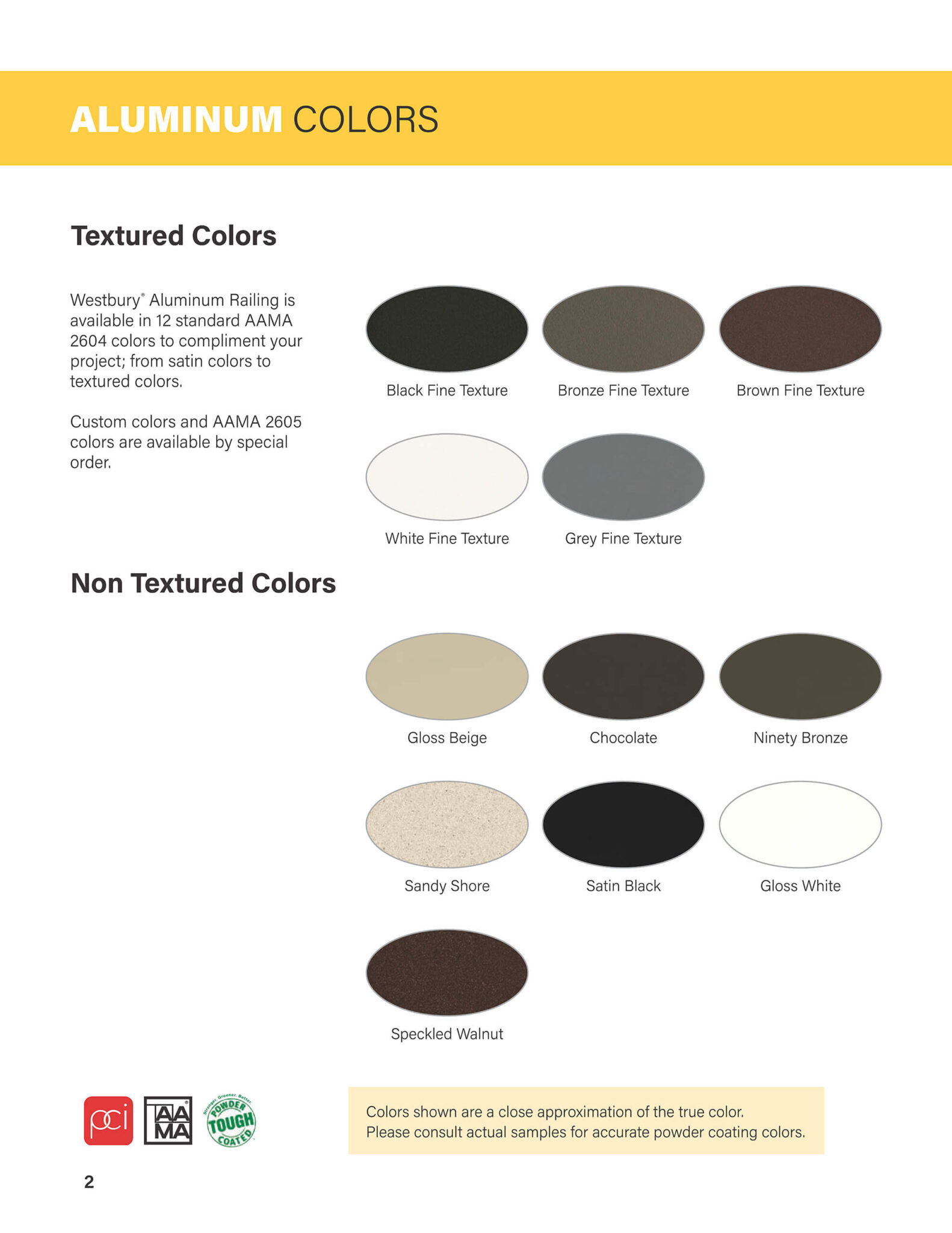 ALUMINUM COLORS

Textured Colors

Westbury® Aluminum Railing is available in 12 standard AAMA 2604 colors to compliment your project; from satin colors to textured colors.

Custom colors and AAMA 2605 colors are available by special order.

Black Fine Texture

Bronze Fine Texture

Brown Fine Texture

White Fine Texture

Grey Fine Texture

Non Textured Colors

Gloss Beige

Chocolate

Ninety Bronze

Sandy Shore

Satin Black

Gloss White

Speckled Walnut

pci

AAMA

Stronger. Greener. Better. POWDER TOUGH COATED

Colors shown are a close approximation of the true color.
Please consult actual samples for accurate powder coating colors.

2